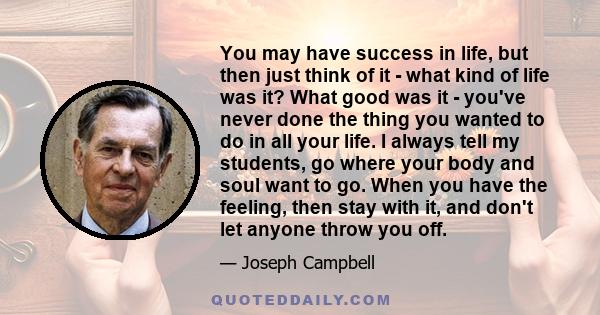 You may have success in life, but then just think of it - what kind of life was it? What good was it - you've never done the thing you wanted to do in all your life. I always tell my students, go where your body and soul want to go. When you have the feeling, then stay with it, and don't let anyone throw you off.

— Joseph Campbell

QUOTEDDAILY.COM